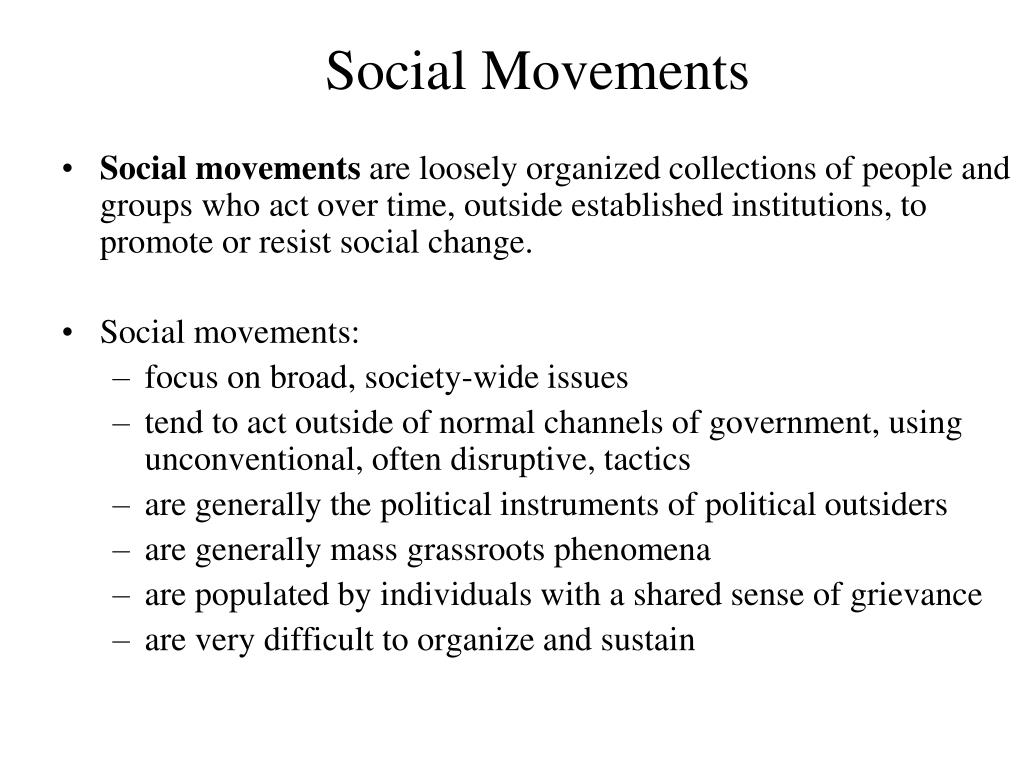 Social Movements

• Social movements are loosely organized collections of people and groups who act over time, outside established institutions, to promote or resist social change.

• Social movements:
– focus on broad, society-wide issues
– tend to act outside of normal channels of government, using unconventional, often disruptive, tactics
– are generally the political instruments of political outsiders
– are generally mass grassroots phenomena
– are populated by individuals with a shared sense of grievance
– are very difficult to organize and sustain